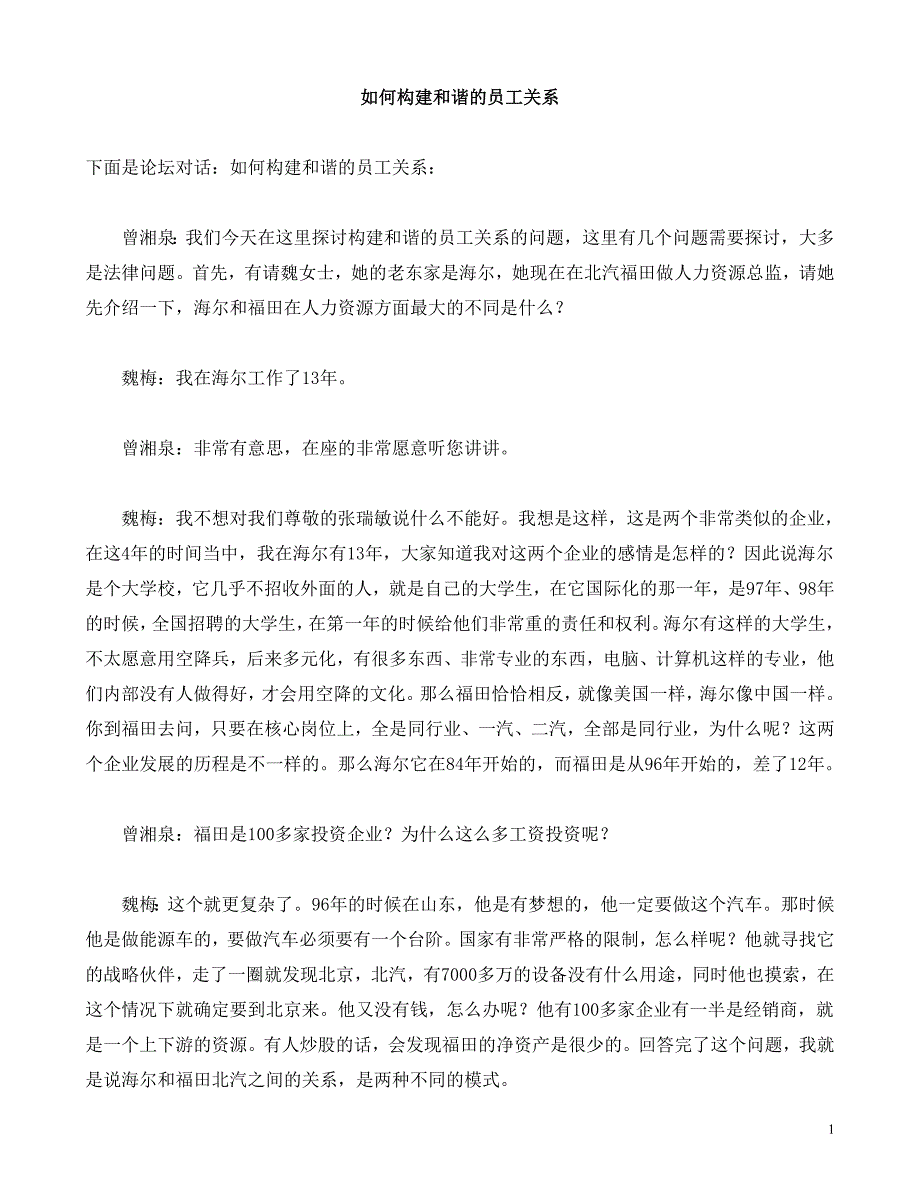 如何构建和谐的员工关系

下面是论坛对话：如何构建和谐的员工关系：

曾湘泉:我们今天在这里探讨构建和谐的员工关系的问题，这里有几个问题需要探讨，大多是法律问题。首先，有请魏女士，她的老东家是海尔，她现在在北汽福田做人力资源总监，请她先介绍一下，海尔和福田在人力资源方面最大的不同是什么？

魏梅：我在海尔工作了13年。

曾湘泉：非常有意思，在座的非常愿意听您讲讲。

魏梅：我不想对我们尊敬的张瑞敏说什么不能好。我想是这样，这是两个非常类似的企业，在这4年的时间当中，我在海尔有13年，大家知道我对这两个企业的感情是怎样的？因此说海尔是个大学校，它几乎不招收外面的人，就是自己的大学生，在它国际化的那一年，是97年、98年的时候，全国招聘的大学生，在第一年的时候给他们非常重的责任和权利。海尔有这样的大学生，不太愿意用空降兵，后来多元化，有很多东西、非常专业的东西，电脑、计算机这样的专业，他们内部没有人做得好，才会用空降的文化。那么福田恰恰相反，就像美国一样，海尔像中国一样。你到福田去问，只要在核心岗位上，全是同行业、一汽、二汽，全部是同行业，为什么呢？这两个企业发展的历程是不一样的。那么海尔它在84年开始的，而福田是从96年开始的，差了12年。

曾湘泉：福田是100多家投资企业？为什么这么多工资投资呢？

魏梅:这个就更复杂了。96年的时候在山东，他是有梦想的，他一定要做这个汽车。那时候他是做能源车的，要做汽车必须要有一个台阶。国家有非常严格的限制，怎么样呢？他就寻找它的战略伙伴，走了一圈就发现北京，北汽，有7000多万的设备没有什么用途，同时他也摸索，在这个情况下就确定要到北京来。他又没有钱，怎么办呢？他有100多家企业有一半是经销商，就是一个上下游的资源。有人炒股的话，会发现福田的净资产是很少的。回答完了这个问题，我就是说海尔和福田北汽之间的关系，是两种不同的模式。

1